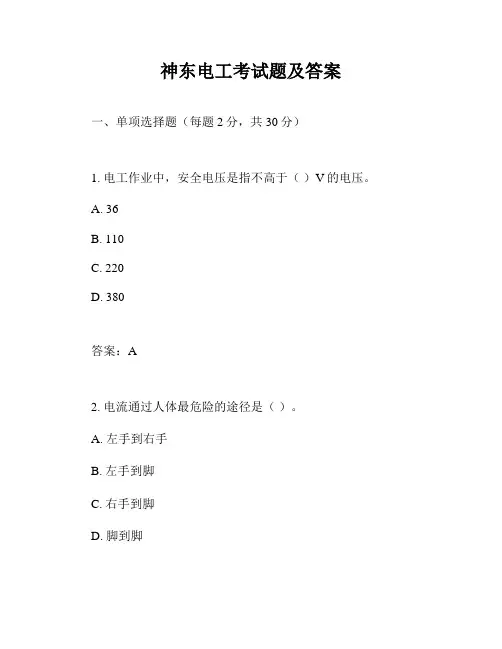 神东电工考试题及答案

一、单项选择题（每题 2 分，共 30 分）

1. 电工作业中，安全电压是指不高于（ ）V 的电压。

A. 36

B. 110

C. 220

D. 380

答案：A

2. 电流通过人体最危险的途径是（ ）。

A. 左手到右手

B. 左手到脚

C. 右手到脚

D. 脚到脚